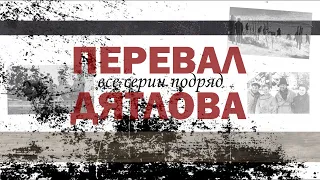 ПЕРЕВАЛ
все серии подряд
ДЯТЛОВА